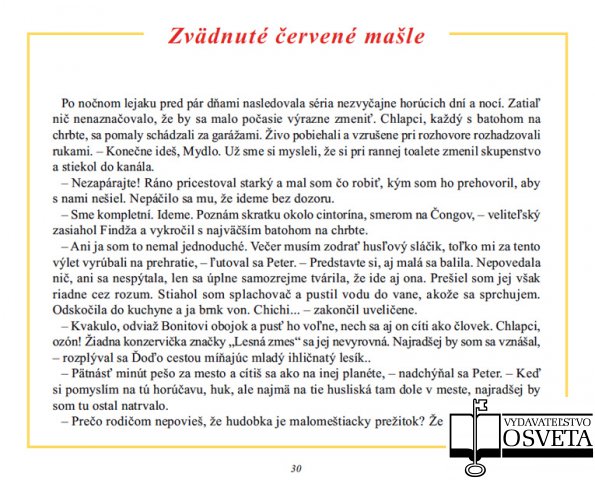 Zvädnuté červené mašle

Po nočnom lejaku pred pár dňami nasledovala séria nezvyčajne horúcich dní a nocí. Zatiaľ nič nenaznačovalo, že by sa malo počasie výrazne zmeniť. Chlapci, každý s batohom na chrbte, sa pomaly schádzali za garážami. Živo pobiehali a vzrušene pri rozhovore rozhadzovali rukami. – Konečne ideš, Mydlo. Už sme si mysleli, že si pri rannej toalete zmenil skupenstvo a stiekol do kanála.

– Nezapárajte! Ráno pricestoval starký a mal som čo robiť, kým som ho prehovoril, aby s nami nešiel. Nepáčilo sa mu, že ideme bez dozoru.

– Sme kompletní. Ideme. Poznám skratku okolo cintorína, smerom na Čongov, – veliteľský zasiahol Findža a vykročil s najväčším batohom na chrbte.

– Ani ja som to nemal jednoduché. Večer musím zodrať husľový sláčik, toľko mi za tento výlet vyrúbali na prehratie, – ľutoval sa Peter. – Predstavte si, aj malá sa balila. Nepovedala nič, ani sa nespýtala, len sa úplne samozrejme tvárila, že ide aj ona. Prešiel som jej však riadne cez rozum. Stiahol som splachovač a pustil vodu do vane, akože sa sprchujem. Odskočila do kuchyne a ja brnk von. Chichi... – zakončil uveličene.

– Kvakulo, odviaž Bonitovi obojok a pusť ho voľne, nech sa aj on cíti ako človek. Chlapci, ozón! Žiadna konzervička značky „Lesná zmes“ sa jej nevyrovná. Najradšej by som sa vznášal, – rozplýval sa Ďoďo cestou míňajúc mladý ihličnatý lesík..

– Pätnásť minút pešo za mesto a cítiš sa ako na inej planéte, – nadchýňal sa Peter. – Keď si pomyslím na tú horúčavu, huk, ale najmä na tie husliská tam dole v meste, najradšej by som tu ostal natrvalo.

– Prečo rodičom nepovieš, že hudobka je malomeštiacky prežitok? Že

VYDAVATEĽSTVO
OSVETA

30